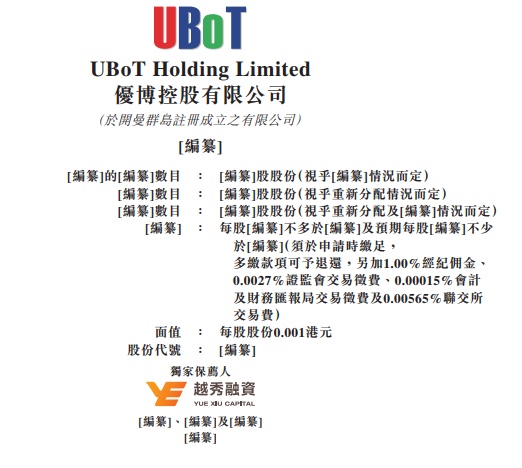 UBoT

UBoT Holding Limited
優博控股有限公司
(於開曼群島註冊成立之有限公司)

[編纂]

[編纂]的[編纂]數目 : [編纂]股股份(視乎[編纂]情況而定)
[編纂]數目 : [編纂]股股份(視乎重新分配情況而定)
[編纂]數目 : [編纂]股股份(視乎重新分配及[編纂]情況而定)
[編纂] : 每股[編纂]不多於[編纂]及預期每股[編纂]不少於[編纂](須於申請時繳足,多繳款項可予退還,另加1.00%經紀佣金、0.0027%證監會交易徵費、0.00015%會計及財務匯報局交易徵費及0.00565%聯交所交易費)
面值 : 每股股份0.001港元
股份代號 : [編纂]

獨家保薦人
越秀融資
YUE XIU CAPITAL

[編纂]、[編纂]及[編纂]
[編纂]